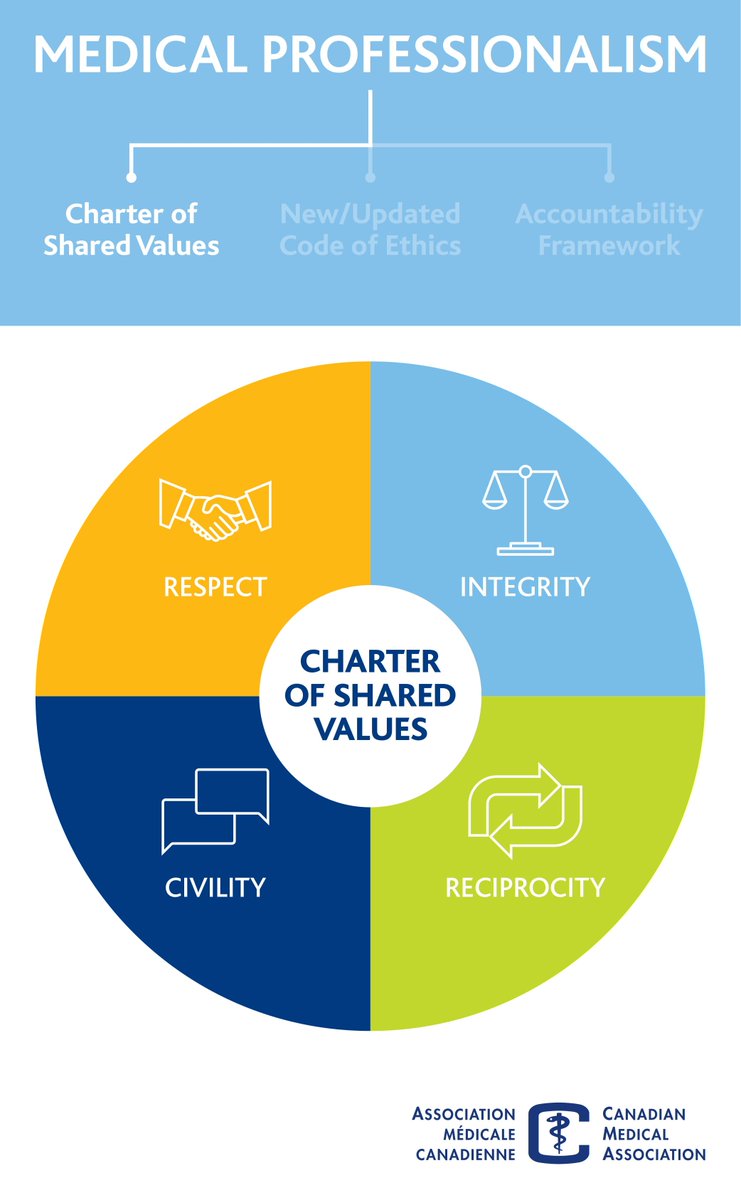 MEDICAL PROFESSIONALISM

Charter of Shared Values

New/Updated Code of Ethics

Accountability Framework

RESPECT

INTEGRITY

CHARTER OF SHARED VALUES

CIVILITY

RECIPROCITY

ASSOCIATION MÉDICALE CANADIENNE

CANADIAN MEDICAL ASSOCIATION